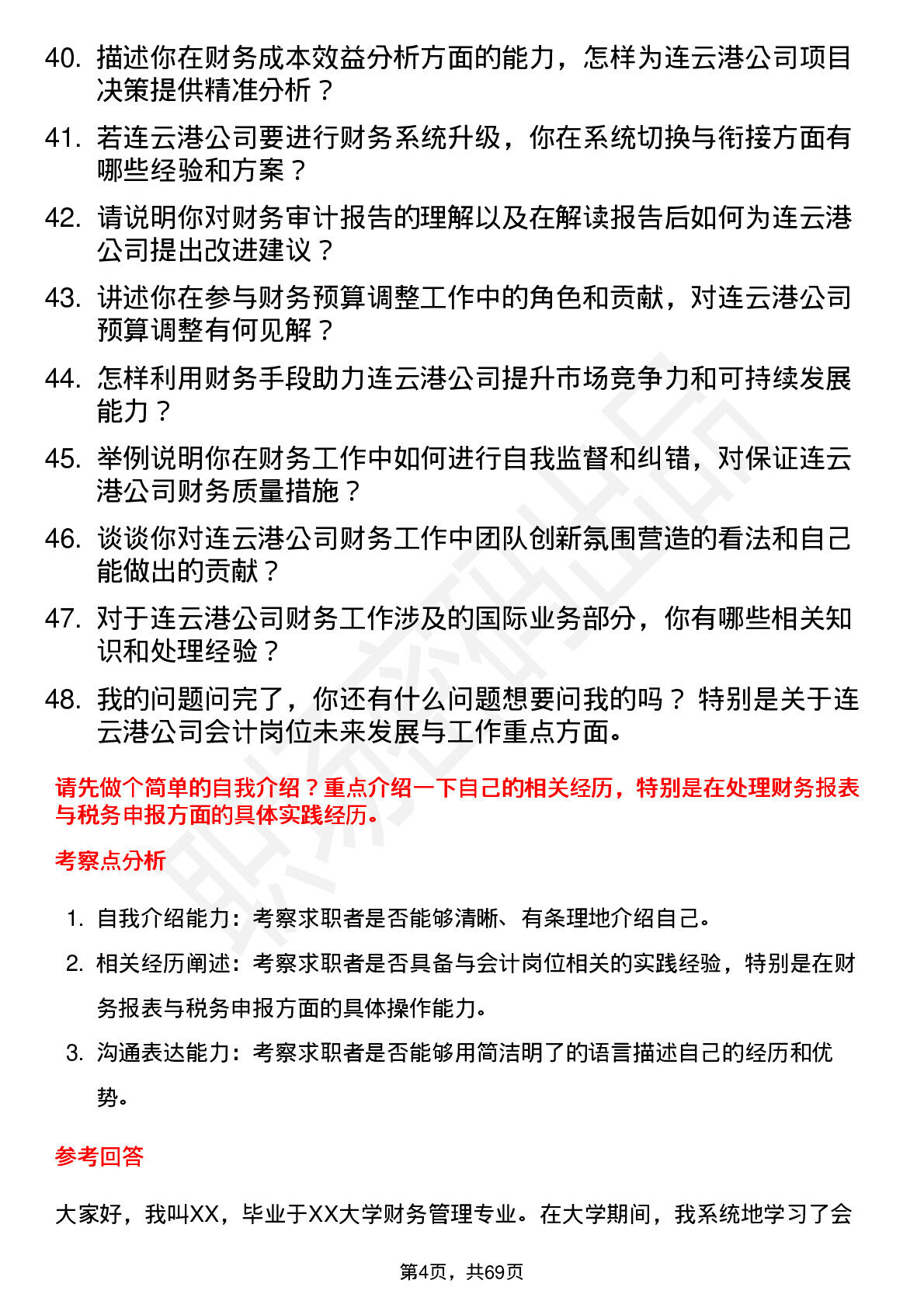 40. 描述你在财务成本效益分析方面的能力，怎样为连云港公司项目决策提供精准分析？

41. 若连云港公司要进行财务系统升级，你在系统切换与衔接方面有哪些经验和方案？

42. 请说明你对财务审计报告的理解以及在解读报告后如何为连云港公司提出改进建议？

43. 讲述你在参与财务预算调整工作中的角色和贡献，对连云港公司预算调整有何见解？

44. 怎样利用财务手段助力连云港公司提升市场竞争力和可持续发展能力？

45. 举例说明你在财务工作中如何进行自我监督和纠错，对保证连云港公司财务质量措施？

46. 谈谈你对连云港公司财务工作中团队创新氛围营造的看法和自己能做出的贡献？

47. 对于连云港公司财务工作涉及的国际业务部分，你有哪些相关知识和处理经验？

48. 我的问题问完了，你还有什么问题想要问我的吗？ 特别是关于连云港公司会计岗位未来发展与工作重点方面。

请先做个简单的自我介绍？重点介绍一下自己的相关经历，特别是在处理财务报表与税务申报方面的具体实践经历。

考察点分析

1. 自我介绍能力：考察求职者是否能够清晰、有条理地介绍自己。
2. 相关经历阐述：考察求职者是否具备与会计岗位相关的实践经验，特别是在财务报表与税务申报方面的具体操作能力。
3. 沟通表达能力：考察求职者是否能够用简洁明了的语言描述自己的经历和优势。

参考回答

大家好，我叫XX，毕业于XX大学财务管理专业。在大学期间，我系统地学习了会

第4页，共69页